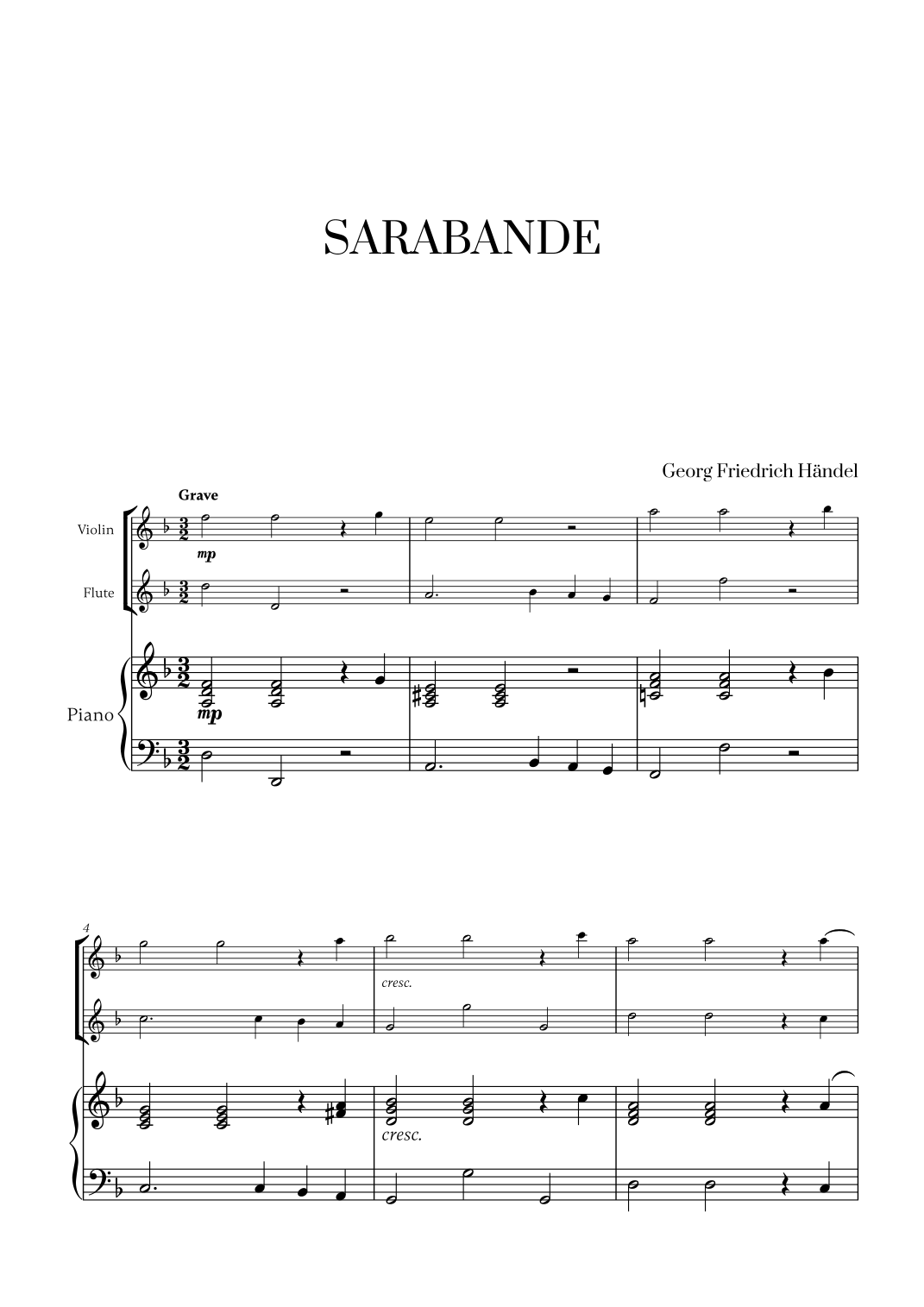 SARABANDE

Georg Friedrich Händel

Grave

Violin

mp

Flute

Piano

mp

4

cresc.

cresc.